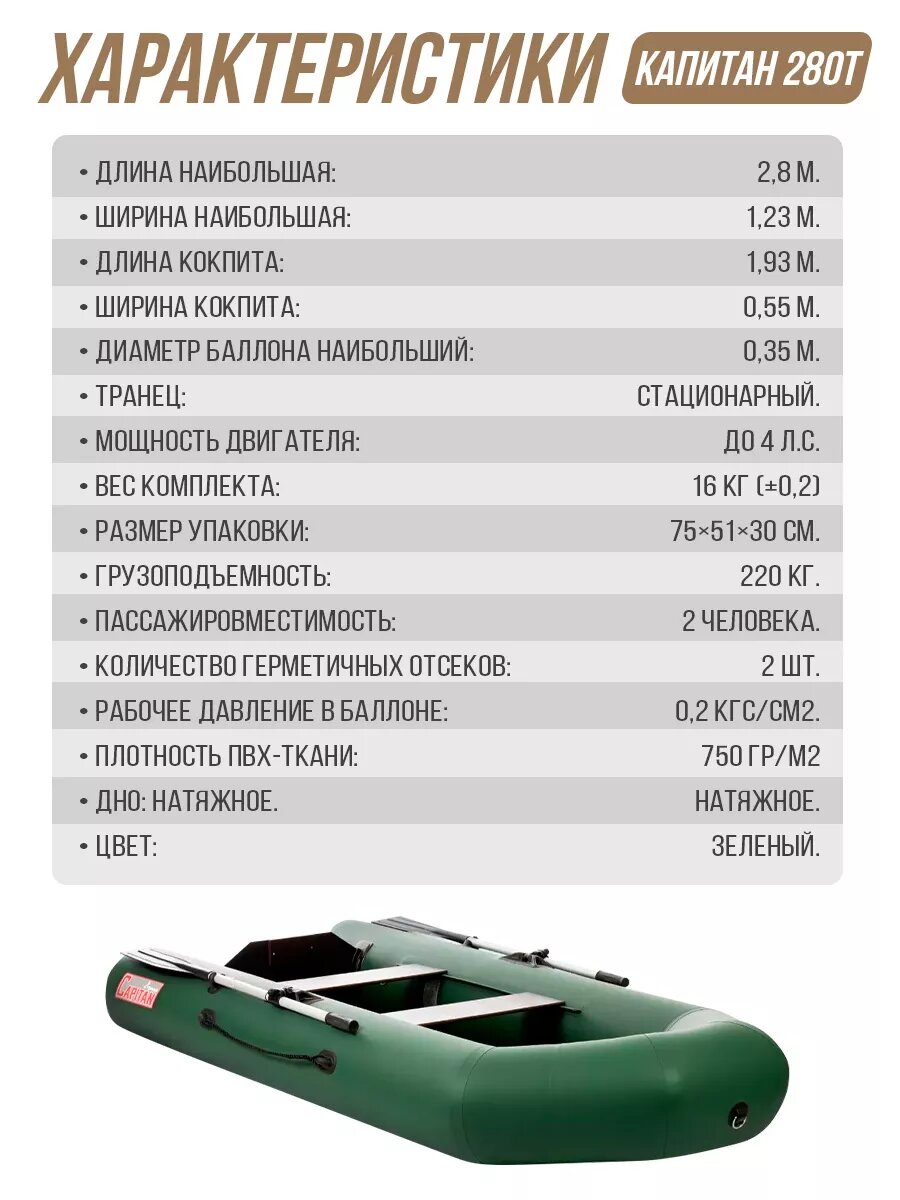 ХАРАКТЕРИСТИКИ КАПИТАН 280Т

| | |
|---|---|
| • ДЛИНА НАИБОЛЬШАЯ: | 2,8 М. |
| • ШИРИНА НАИБОЛЬШАЯ: | 1,23 М. |
| • ДЛИНА КОКПИТА: | 1,93 М. |
| • ШИРИНА КОКПИТА: | 0,55 М. |
| • ДИАМЕТР БАЛЛОНА НАИБОЛЬШИЙ: | 0,35 М. |
| • ТРАНЕЦ: | СТАЦИОНАРНЫЙ. |
| • МОЩНОСТЬ ДВИГАТЕЛЯ: | ДО 4 Л.С. |
| • ВЕС КОМПЛЕКТА: | 16 КГ (±0,2) |
| • РАЗМЕР УПАКОВКИ: | 75×51×30 СМ. |
| • ГРУЗОПОДЪЕМНОСТЬ: | 220 КГ. |
| • ПАССАЖИРОВМЕСТИМОСТЬ: | 2 ЧЕЛОВЕКА. |
| • КОЛИЧЕСТВО ГЕРМЕТИЧНЫХ ОТСЕКОВ: | 2 ШТ. |
| • РАБОЧЕЕ ДАВЛЕНИЕ В БАЛЛОНЕ: | 0,2 КГС/СМ2. |
| • ПЛОТНОСТЬ ПВХ-ТКАНИ: | 750 ГР/М2 |
| • ДНО: НАТЯЖНОЕ. | НАТЯЖНОЕ. |
| • ЦВЕТ: | ЗЕЛЕНЫЙ. |

CAPITAN